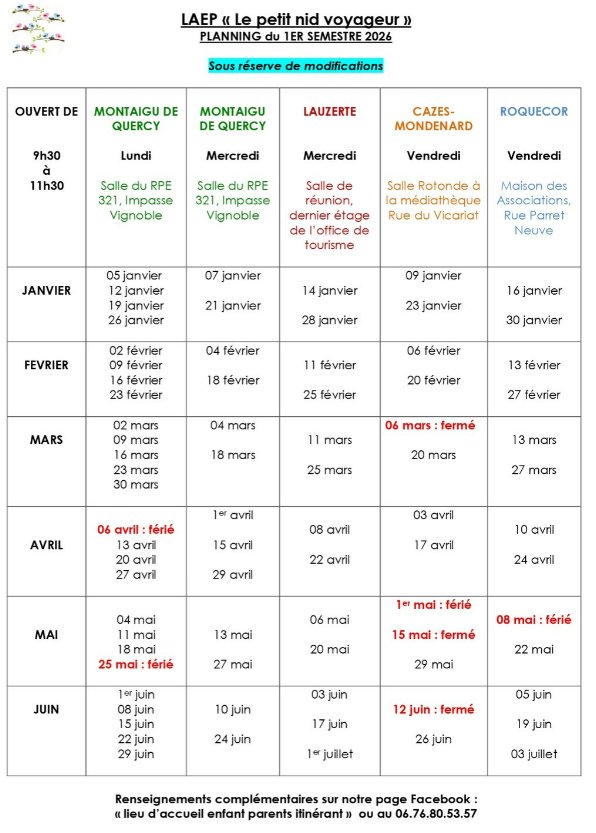 LAEP « Le petit nid voyageur »
PLANNING du 1ER SEMESTRE 2026

Sous réserve de modifications

| OUVERT DE 9h30 à 11h30 | MONTAIGU DE QUERCY Lundi Salle du RPE 321, Impasse Vignoble | MONTAIGU DE QUERCY Mercredi Salle du RPE 321, Impasse Vignoble | LAUZERTE Mercredi Salle de réunion, dernier étage de l'office de tourisme | CAZES-MONDENARD Vendredi Salle Rotonde à la médiathèque Rue du Vicariat | ROQUECOR Vendredi Maison des Associations, Rue Parret Neuve |
|---|---|---|---|---|---|
| JANVIER | 05 janvier 12 janvier 19 janvier 26 janvier | 07 janvier 21 janvier | 14 janvier 28 janvier | 09 janvier 23 janvier | 16 janvier 30 janvier |
| FEVRIER | 02 février 09 février 16 février 23 février | 04 février 18 février | 11 février 25 février | 06 février 20 février | 13 février 27 février |
| MARS | 02 mars 09 mars 16 mars 23 mars 30 mars | 04 mars 18 mars | 11 mars 25 mars | 06 mars : fermé 20 mars | 13 mars 27 mars |
| AVRIL | 06 avril : férié 13 avril 20 avril 27 avril | 1er avril 15 avril 29 avril | 08 avril 22 avril | 03 avril 17 avril | 10 avril 24 avril |
| MAI | 04 mai 11 mai 18 mai 25 mai : férié | 13 mai 27 mai | 06 mai 20 mai | 1er mai : férié 15 mai : fermé 29 mai | 08 mai : férié 22 mai |
| JUIN | 1er juin 08 juin 15 juin 22 juin 29 juin | 10 juin 24 juin | 03 juin 17 juin 1er juillet | 12 juin : fermé 26 juin | 05 juin 19 juin 03 juillet |

Renseignements complémentaires sur notre page Facebook : « lieu d'accueil enfant parents itinérant » ou au 06.76.80.53.57